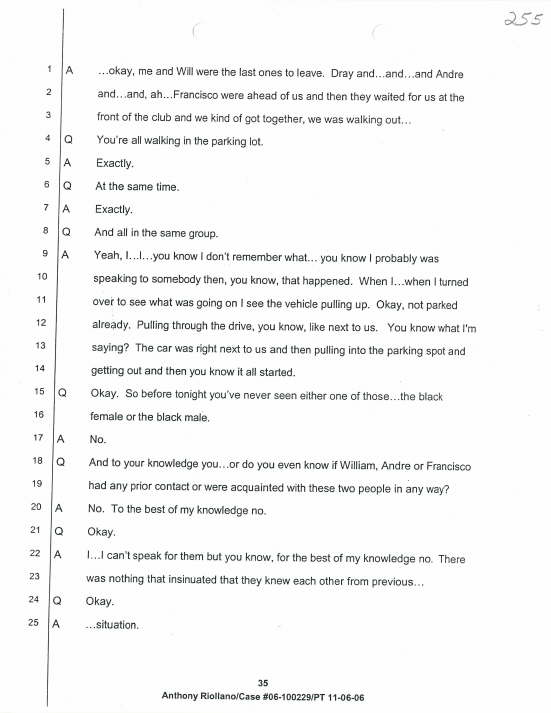 255

1 A ...okay, me and Will were the last ones to leave. Dray and...and...and Andre
2 and...and, ah...Francisco were ahead of us and then they waited for us at the
3 front of the club and we kind of got together, we was walking out...
4 Q You're all walking in the parking lot.
5 A Exactly.
6 Q At the same time.
7 A Exactly.
8 Q And all in the same group.
9 A Yeah, I...I...you know I don't remember what... you know I probably was
10 speaking to somebody then, you know, that happened. When I...when I turned
11 over to see what was going on I see the vehicle pulling up. Okay, not parked
12 already. Pulling through the drive, you know, like next to us. You know what I'm
13 saying? The car was right next to us and then pulling into the parking spot and
14 getting out and then you know it all started.
15 Q Okay. So before tonight you've never seen either one of those...the black
16 female or the black male.
17 A No.
18 Q And to your knowledge you...or do you even know if William, Andre or Francisco
19 had any prior contact or were acquainted with these two people in any way?
20 A No. To the best of my knowledge no.
21 Q Okay.
22 A I...I can't speak for them but you know, for the best of my knowledge no. There
23 was nothing that insinuated that they knew each other from previous...
24 Q Okay.
25 A ...situation.

35
Anthony Riollano/Case #06-100229/PT 11-06-06